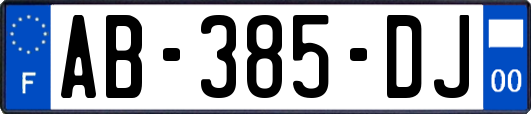 F

AB-385-DJ

00